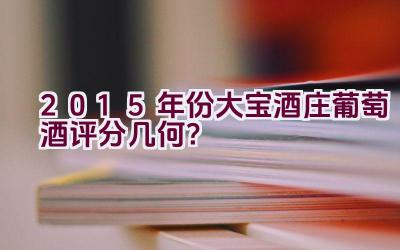 2015年份大宝酒庄葡萄酒评分几何?